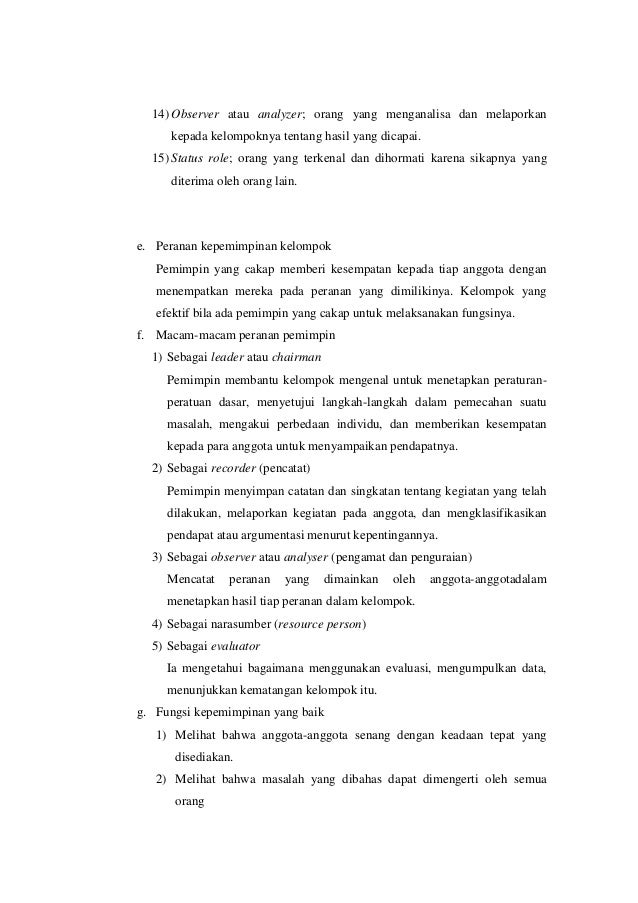 14) Observer atau analyzer; orang yang menganalisa dan melaporkan kepada kelompoknya tentang hasil yang dicapai.

15) Status role; orang yang terkenal dan dihormati karena sikapnya yang diterima oleh orang lain.

e. Peranan kepemimpinan kelompok

Pemimpin yang cakap memberi kesempatan kepada tiap anggota dengan menempatkan mereka pada peranan yang dimilikinya. Kelompok yang efektif bila ada pemimpin yang cakap untuk melaksanakan fungsinya.

f. Macam-macam peranan pemimpin

1) Sebagai leader atau chairman

Pemimpin membantu kelompok mengenal untuk menetapkan peraturan-peratuan dasar, menyetujui langkah-langkah dalam pemecahan suatu masalah, mengakui perbedaan individu, dan memberikan kesempatan kepada para anggota untuk menyampaikan pendapatnya.

2) Sebagai recorder (pencatat)

Pemimpin menyimpan catatan dan singkatan tentang kegiatan yang telah dilakukan, melaporkan kegiatan pada anggota, dan mengklasifikasikan pendapat atau argumentasi menurut kepentingannya.

3) Sebagai observer atau analyser (pengamat dan penguraian)

Mencatat peranan yang dimainkan oleh anggota-anggotadalam menetapkan hasil tiap peranan dalam kelompok.

4) Sebagai narasumber (resource person)

5) Sebagai evaluator

Ia mengetahui bagaimana menggunakan evaluasi, mengumpulkan data, menunjukkan kematangan kelompok itu.

g. Fungsi kepemimpinan yang baik

1) Melihat bahwa anggota-anggota senang dengan keadaan tepat yang disediakan.

2) Melihat bahwa masalah yang dibahas dapat dimengerti oleh semua orang